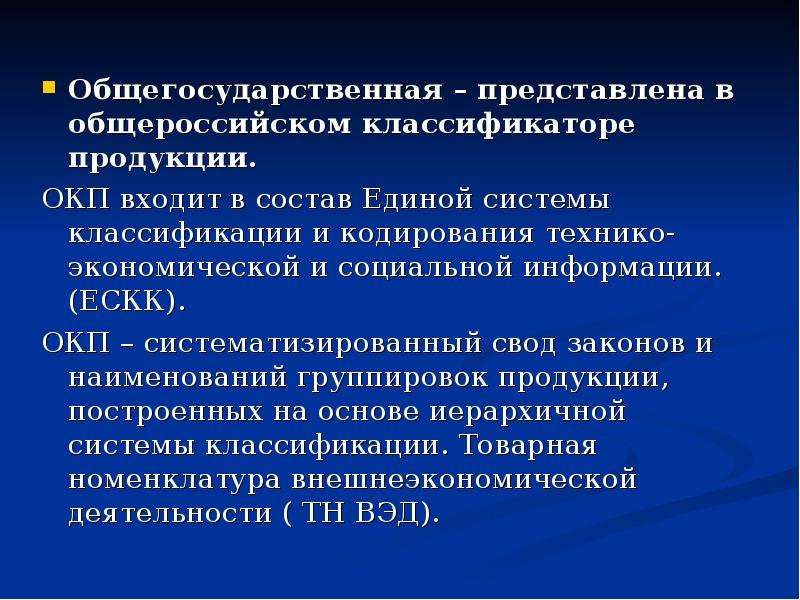 Общегосударственная – представлена в общероссийском классификаторе продукции.

ОКП входит в состав Единой системы классификации и кодирования технико-экономической и социальной информации. (ЕСКК).

ОКП – систематизированный свод законов и наименований группировок продукции, построенных на основе иерархичной системы классификации. Товарная номенклатура внешнеэкономической деятельности ( ТН ВЭД).